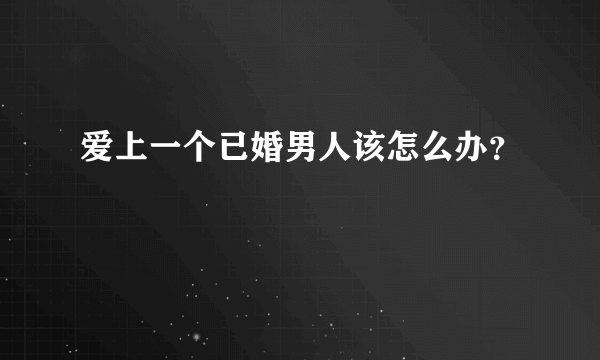 爱上一个已婚男人该怎么办?